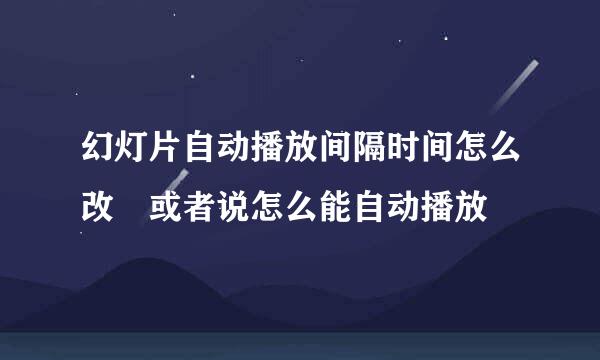 幻灯片自动播放间隔时间怎么改　或者说怎么能自动播放